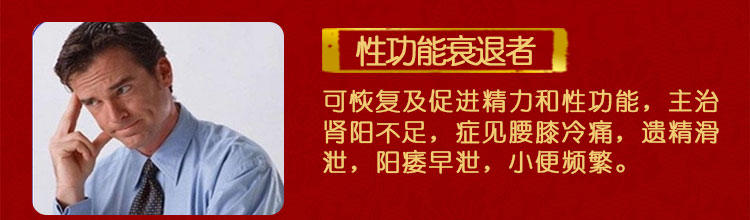 性功能衰退者

可恢复及促进精力和性功能，主治肾阳不足，症见腰膝冷痛，遗精滑泄，阳痿早泄，小便频繁。